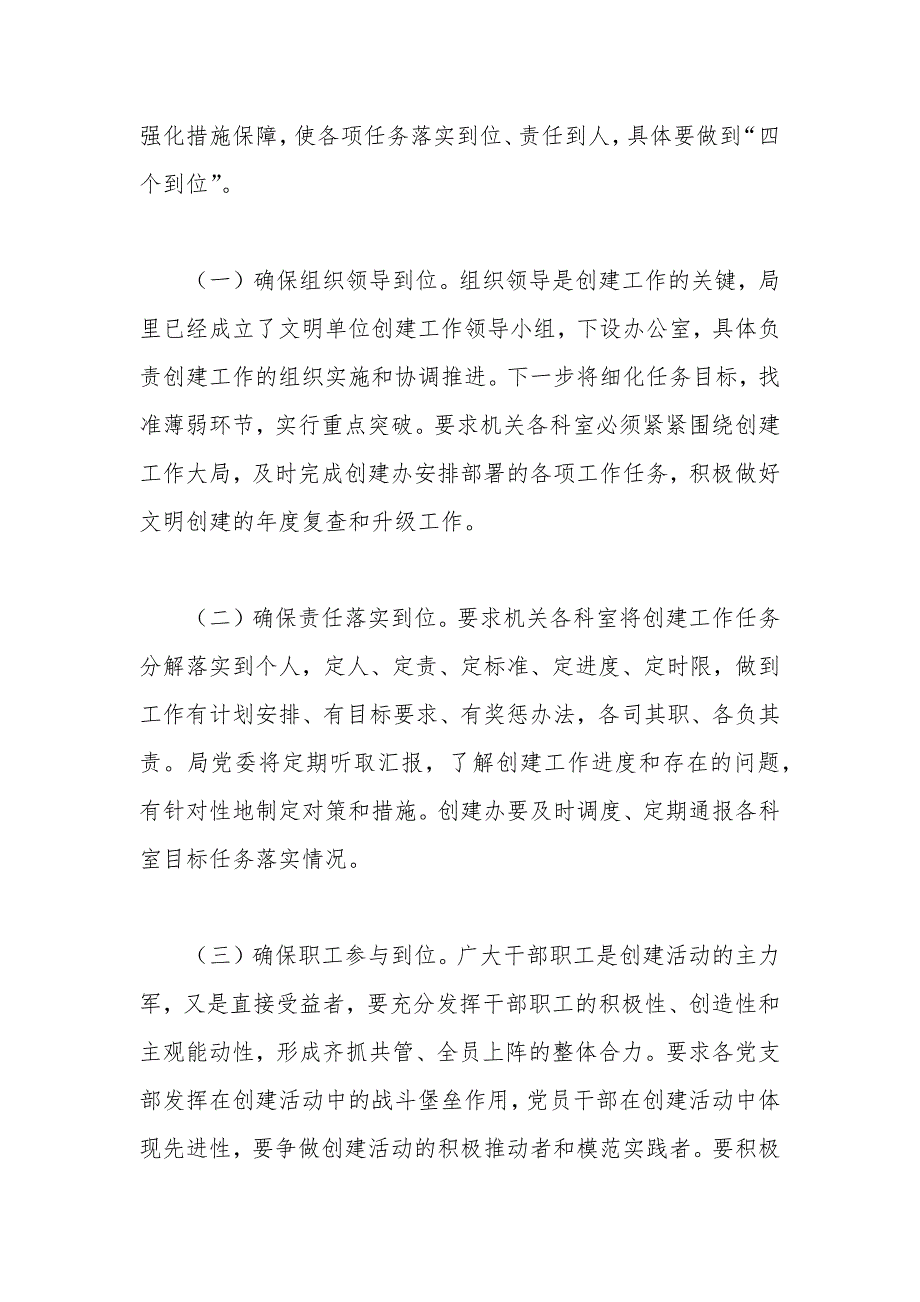 强化措施保障，使各项任务落实到位、责任到人，具体要做到“四个到位”。

（一）确保组织领导到位。组织领导是创建工作的关键，局里已经成立了文明单位创建工作领导小组，下设办公室，具体负责创建工作的组织实施和协调推进。下一步将细化任务目标，找准薄弱环节，实行重点突破。要求机关各科室必须紧紧围绕创建工作大局，及时完成创建办安排部署的各项工作任务，积极做好文明创建的年度复查和升级工作。

（二）确保责任落实到位。要求机关各科室将创建工作任务分解落实到个人，定人、定责、定标准、定进度、定时限，做到工作有计划安排、有目标要求、有奖惩办法，各司其职、各负其责。局党委将定期听取汇报，了解创建工作进度和存在的问题，有针对性地制定对策和措施。创建办要及时调度、定期通报各科室目标任务落实情况。

（三）确保职工参与到位。广大干部职工是创建活动的主力军，又是直接受益者，要充分发挥干部职工的积极性、创造性和主观能动性，形成齐抓共管、全员上阵的整体合力。要求各党支部发挥在创建活动中的战斗堡垒作用，党员干部在创建活动中体现先进性，要争做创建活动的积极推动者和模范实践者。要积极